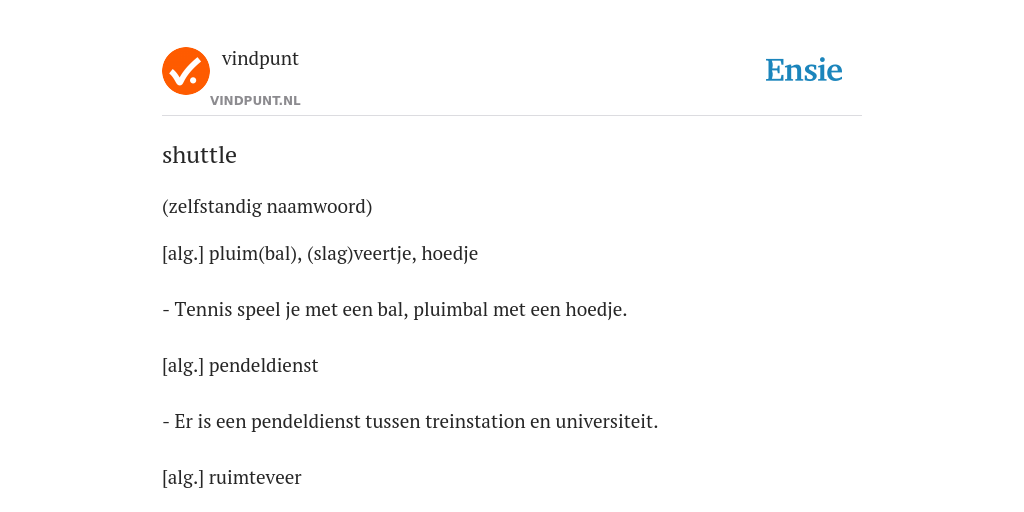 vindpunt
VINDPUNT.NL

Ensie

shuttle

(zelfstandig naamwoord)

[alg.] pluim(bal), (slag)veertje, hoedje

- Tennis speel je met een bal, pluimbal met een hoedje.

[alg.] pendeldienst

- Er is een pendeldienst tussen treinstation en universiteit.

[alg.] ruimteveer